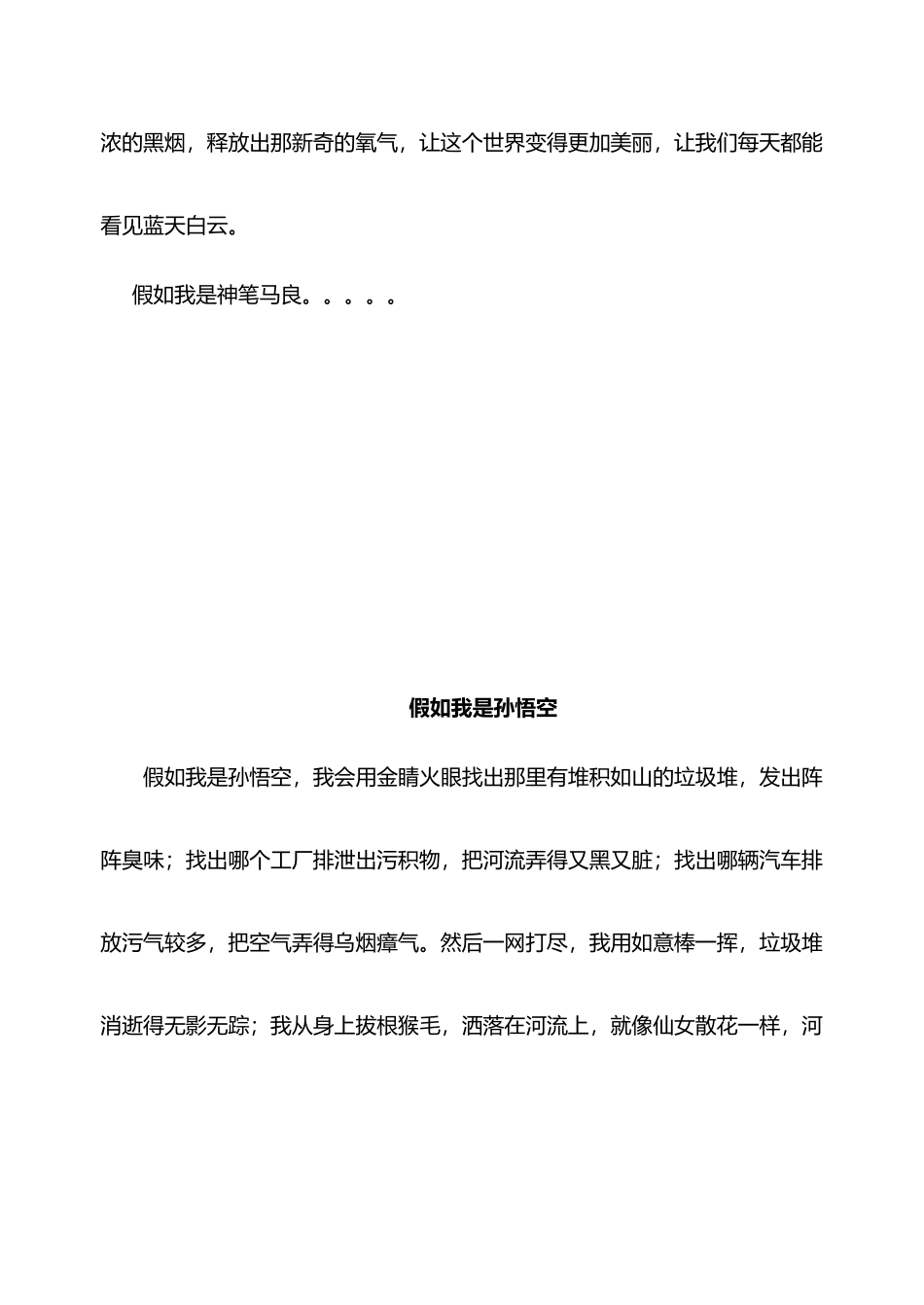 浓的黑烟，释放出那新奇的氧气，让这个世界变得更加美丽，让我们每天都能看见蓝天白云。

假如我是神笔马良。。。。。

假如我是孙悟空

假如我是孙悟空，我会用金睛火眼找出那里有堆积如山的垃圾堆，发出阵阵臭味；找出哪个工厂排泄出污积物，把河流弄得又黑又脏；找出哪辆汽车排放污气较多，把空气弄得乌烟瘴气。然后一网打尽，我用如意棒一挥，垃圾堆消逝得无影无踪；我从身上拔根猴毛，洒落在河流上，就像仙女散花一样，河